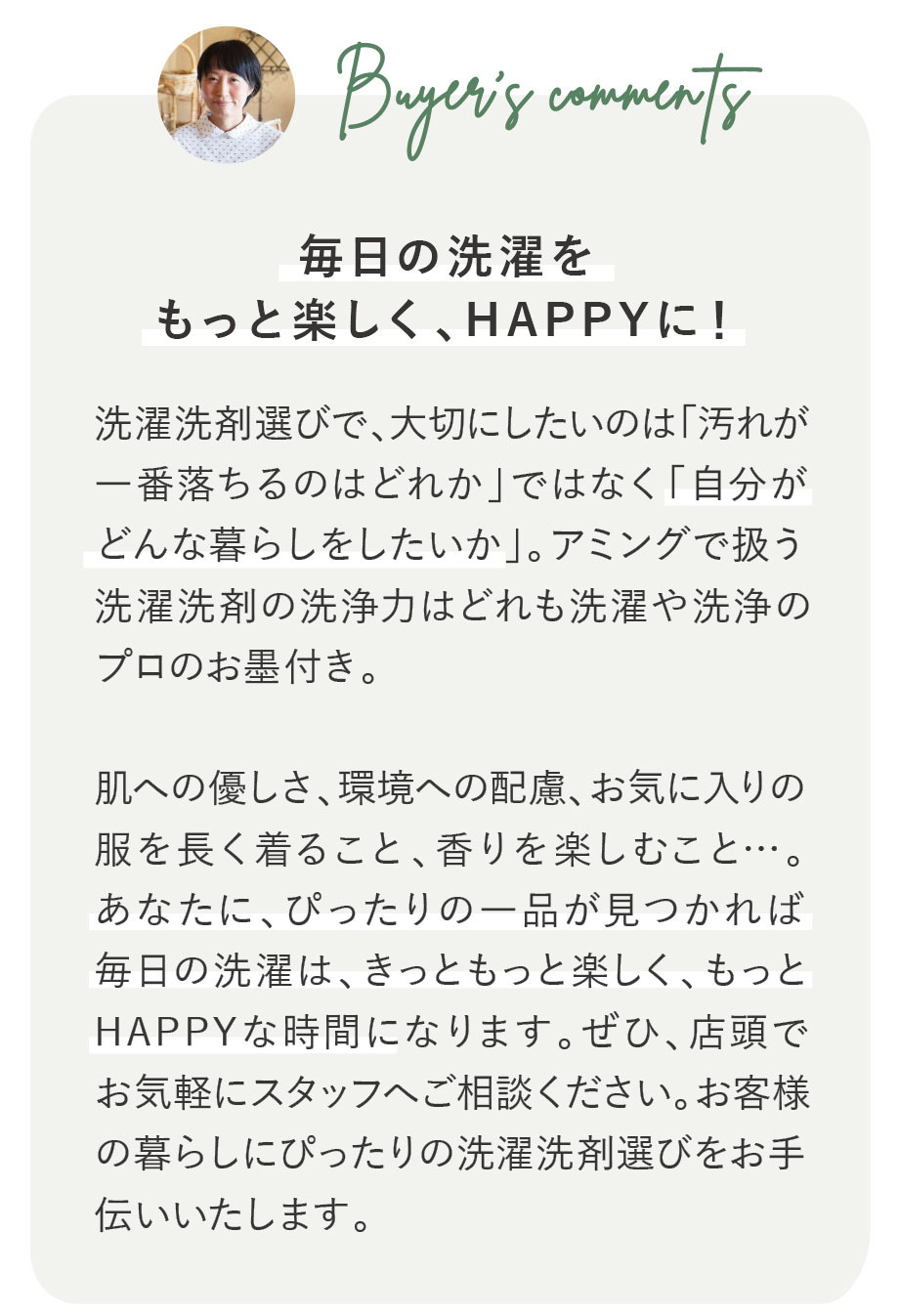 Buyer's comments

毎日の洗濯を
もっと楽しく、HAPPYに！

洗濯洗剤選びで、大切にしたいのは「汚れが一番落ちるのはどれか」ではなく「自分がどんな暮らしをしたいか」。アミングで扱う洗濯洗剤の洗浄力はどれも洗濯や洗浄のプロのお墨付き。

肌への優しさ、環境への配慮、お気に入りの服を長く着ること、香りを楽しむこと…。あなたに、ぴったりの一品が見つかれば毎日の洗濯は、きっともっと楽しく、もっとHAPPYな時間になります。ぜひ、店頭でお気軽にスタッフへご相談ください。お客様の暮らしにぴったりの洗濯洗剤選びをお手伝いいたします。